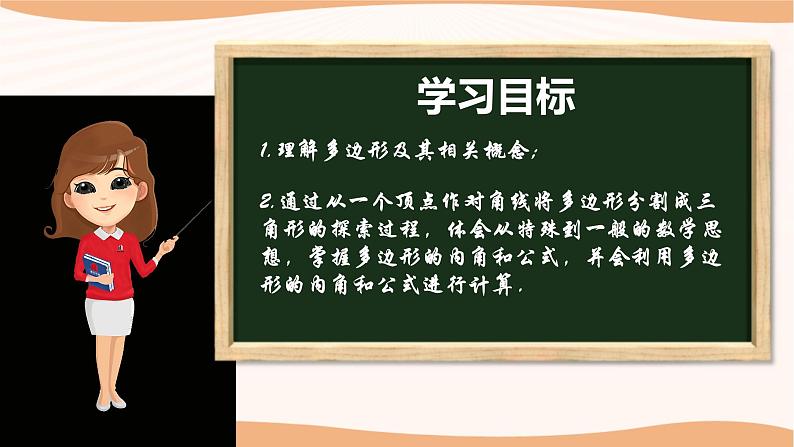 学习目标

1.理解多边形及其相关概念;

2.通过从一个顶点作对角线将多边形分割成三角形的探索过程，体会从特殊到一般的数学思想，掌握多边形的内角和公式，并会利用多边形的内角和公式进行计算.